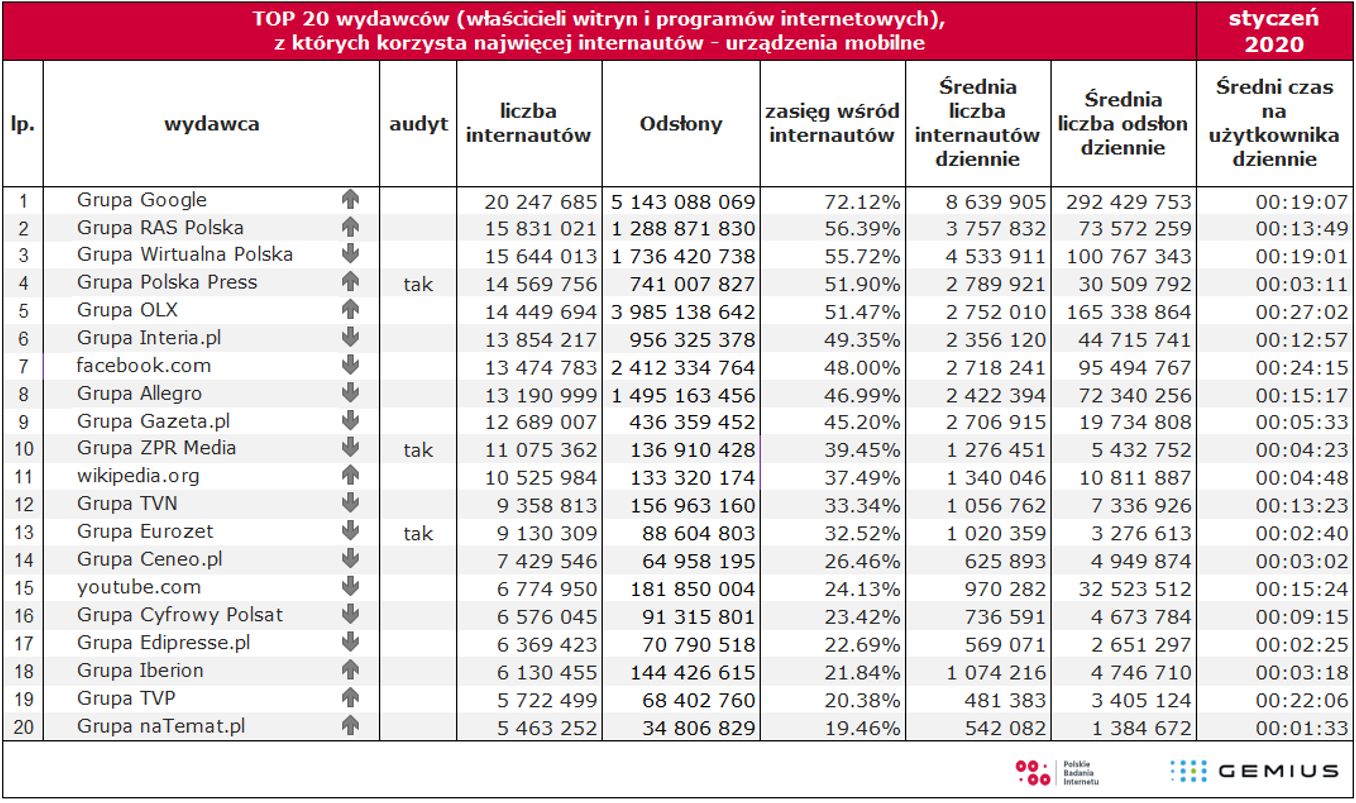 TOP 20 wydawców (właścicieli witryn i programów internetowych), z których korzysta najwięcej internautów - urządzenia mobilne

styczeń 2020

| lp. | wydawca | audyt | liczba internautów | Odsłony | zasięg wśród internautów | Średnia liczba internautów dziennie | Średnia liczba odsłon dziennie | Średni czas na użytkownika dziennie |
|---|---|---|---|---|---|---|---|---|
| 1 | Grupa Google | | 20 247 685 | 5 143 088 069 | 72.12% | 8 639 905 | 292 429 753 | 00:19:07 |
| 2 | Grupa RAS Polska | | 15 831 021 | 1 288 871 830 | 56.39% | 3 757 832 | 73 572 259 | 00:13:49 |
| 3 | Grupa Wirtualna Polska | | 15 644 013 | 1 736 420 738 | 55.72% | 4 533 911 | 100 767 343 | 00:19:01 |
| 4 | Grupa Polska Press | tak | 14 569 756 | 741 007 827 | 51.90% | 2 789 921 | 30 509 792 | 00:03:11 |
| 5 | Grupa OLX | | 14 449 694 | 3 985 138 642 | 51.47% | 2 752 010 | 165 338 864 | 00:27:02 |
| 6 | Grupa Interia.pl | | 13 854 217 | 956 325 378 | 49.35% | 2 356 120 | 44 715 741 | 00:12:57 |
| 7 | facebook.com | | 13 474 783 | 2 412 334 764 | 48.00% | 2 718 241 | 95 494 767 | 00:24:15 |
| 8 | Grupa Allegro | | 13 190 999 | 1 495 163 456 | 46.99% | 2 422 394 | 72 340 256 | 00:15:17 |
| 9 | Grupa Gazeta.pl | | 12 689 007 | 436 359 452 | 45.20% | 2 706 915 | 19 734 808 | 00:05:33 |
| 10 | Grupa ZPR Media | tak | 11 075 362 | 136 910 428 | 39.45% | 1 276 451 | 5 432 752 | 00:04:23 |
| 11 | wikipedia.org | | 10 525 984 | 133 320 174 | 37.49% | 1 340 046 | 10 811 887 | 00:04:48 |
| 12 | Grupa TVN | | 9 358 813 | 156 963 160 | 33.34% | 1 056 762 | 7 336 926 | 00:13:23 |
| 13 | Grupa Eurozet | tak | 9 130 309 | 88 604 803 | 32.52% | 1 020 359 | 3 276 613 | 00:02:40 |
| 14 | Grupa Ceneo.pl | | 7 429 546 | 64 958 195 | 26.46% | 625 893 | 4 949 874 | 00:03:02 |
| 15 | youtube.com | | 6 774 950 | 181 850 004 | 24.13% | 970 282 | 32 523 512 | 00:15:24 |
| 16 | Grupa Cyfrowy Polsat | | 6 576 045 | 91 315 801 | 23.42% | 736 591 | 4 673 784 | 00:09:15 |
| 17 | Grupa Edipresse.pl | | 6 369 423 | 70 790 518 | 22.69% | 569 071 | 2 651 297 | 00:02:25 |
| 18 | Grupa Iberion | | 6 130 455 | 144 426 615 | 21.84% | 1 074 216 | 4 746 710 | 00:03:18 |
| 19 | Grupa TVP | | 5 722 499 | 68 402 760 | 20.38% | 481 383 | 3 405 124 | 00:22:06 |
| 20 | Grupa naTemat.pl | | 5 463 252 | 34 806 829 | 19.46% | 542 082 | 1 384 672 | 00:01:33 |

Polskie Badania Internetu
GEMIUS